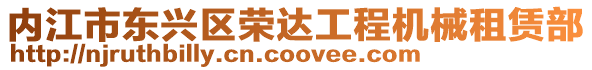 内江市东兴区荣达工程机械租赁部
http://njruthbilly.cn.coovee.com